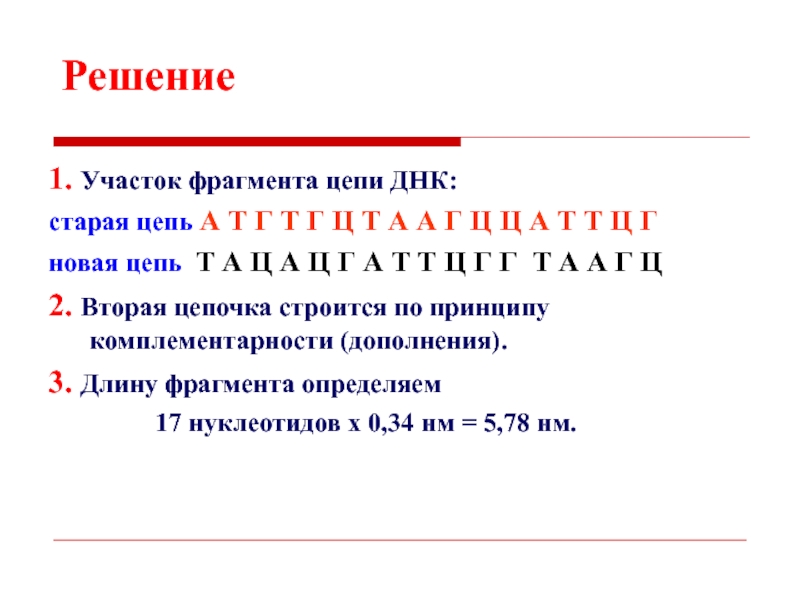 Решение

1. Участок фрагмента цепи ДНК:

старая цепь А Т Г Т Г Ц Т А А Г Ц Ц А Т Т Ц Г

новая цепь Т А Ц А Ц Г А Т Т Ц Г Г Т А А Г Ц

2. Вторая цепочка строится по принципу комплементарности (дополнения).

3. Длину фрагмента определяем

17 нуклеотидов х 0,34 нм = 5,78 нм.